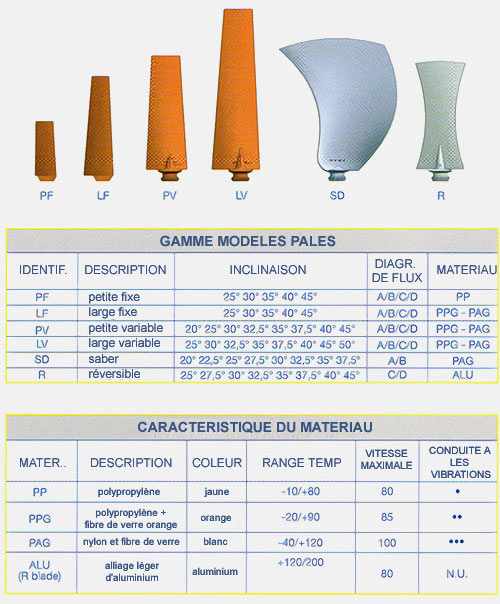 PF LF PV LV SD R

GAMME MODELES PALES

| IDENTIF. | DESCRIPTION | INCLINAISON | DIAGR. DE FLUX | MATERIAU |
|---|---|---|---|---|
| PF | petite fixe | 25° 30° 35° 40° 45° | A/B/C/D | PP |
| LF | large fixe | 25° 30° 35° 40° 45° | A/B/C/D | PPG - PAG |
| PV | petite variable | 20° 25° 30° 32,5° 35° 37,5° 40° 45° | A/B/C/D | PPG - PAG |
| LV | large variable | 25° 30° 32,5° 35° 37,5° 40° 45° 50° | A/B/C/D | PPG - PAG |
| SD | saber | 20° 22,5° 25° 27,5° 30° 32,5° 35° 37,5° | A/B | PAG |
| R | réversible | 25° 27,5° 30° 32,5° 35° 37,5° 40° 45° | C/D | ALU |

CARACTERISTIQUE DU MATERIAU

| MATER.. | DESCRIPTION | COLEUR | RANGE TEMP | VITESSE MAXIMALE | CONDUITE A LES VIBRATIONS |
|---|---|---|---|---|---|
| PP | polypropylène | jaune | -10/+80 | 80 | • |
| PPG | polypropylène + fibre de verre orange | orange | -20/+90 | 85 | •• |
| PAG | nylon et fibre de verre | blanc | -40/+120 | 100 | ••• |
| ALU (R blade) | alliage léger d'aluminium | aluminium | +120/200 | 80 | N.U. |